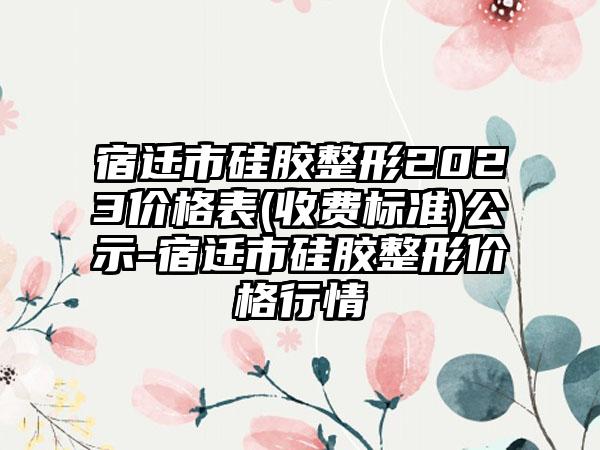 宿迁市硅胶整形2023价格表(收费标准)公示-宿迁市硅胶整形价格行情